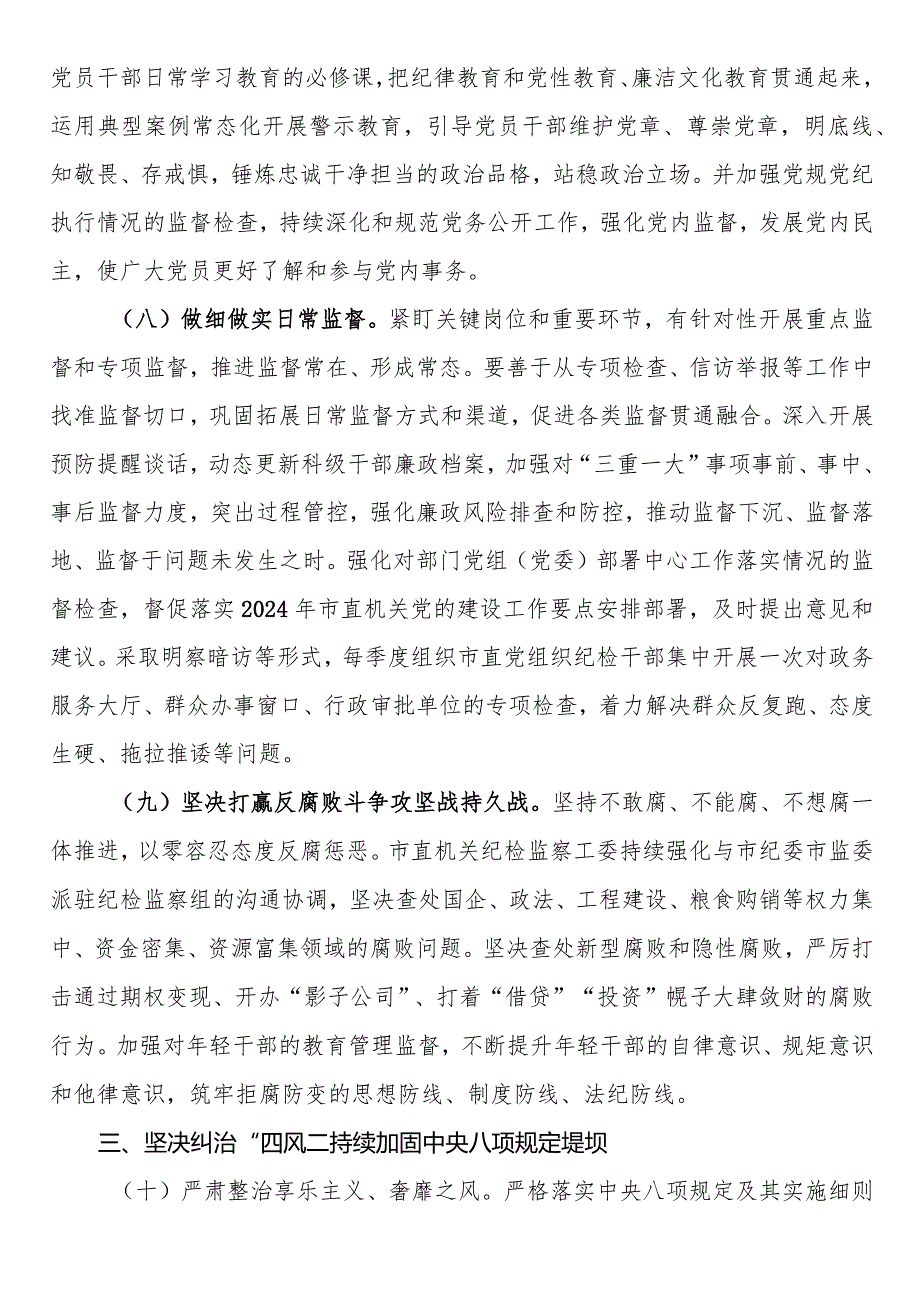 党员干部日常学习教育的必修课，把纪律教育和党性教育、廉洁文化教育贯通起来，运用典型案例常态化开展警示教育，引导党员干部维护党章、尊崇党章，明底线、知敬畏、存戒惧，锤炼忠诚干净担当的政治品格，站稳政治立场。并加强党规党纪执行情况的监督检查，持续深化和规范党务公开工作，强化党内监督，发展党内民主，使广大党员更好了解和参与党内事务。

（八）做细做实日常监督。紧盯关键岗位和重要环节，有针对性开展重点监督和专项监督，推进监督常在、形成常态。要善于从专项检查、信访举报等工作中找准监督切口，巩固拓展日常监督方式和渠道，促进各类监督贯通融合。深入开展预防提醒谈话，动态更新科级干部廉政档案，加强对“三重一大”事项事前、事中、事后监督力度，突出过程管控，强化廉政风险排查和防控，推动监督下沉、监督落地、监督于问题未发生之时。强化对部门党组（党委）部署中心工作落实情况的监督检查，督促落实2024年市直机关党的建设工作要点安排部署，及时提出意见和建议。采取明察暗访等形式，每季度组织市直党组织纪检干部集中开展一次对政务服务大厅、群众办事窗口、行政审批单位的专项检查，着力解决群众反复跑、态度生硬、拖拉推诿等问题。

（九）坚决打赢反腐败斗争攻坚战持久战。坚持不敢腐、不能腐、不想腐一体推进，以零容忍态度反腐惩恶。市直机关纪检监察工委持续强化与市纪委市监委派驻纪检监察组的沟通协调，坚决查处国企、政法、工程建设、粮食购销等权力集中、资金密集、资源富集领域的腐败问题。坚决查处新型腐败和隐性腐败，严厉打击通过期权变现、开办“影子公司”、打着“借贷”“投资”幌子大肆敛财的腐败行为。加强对年轻干部的教育管理监督，不断提升年轻干部的自律意识、规矩意识和他律意识，筑牢拒腐防变的思想防线、制度防线、法纪防线。

三、坚决纠治“四风二持续加固中央八项规定堤坝

（十）严肃整治享乐主义、奢靡之风。严格落实中央八项规定及其实施细则